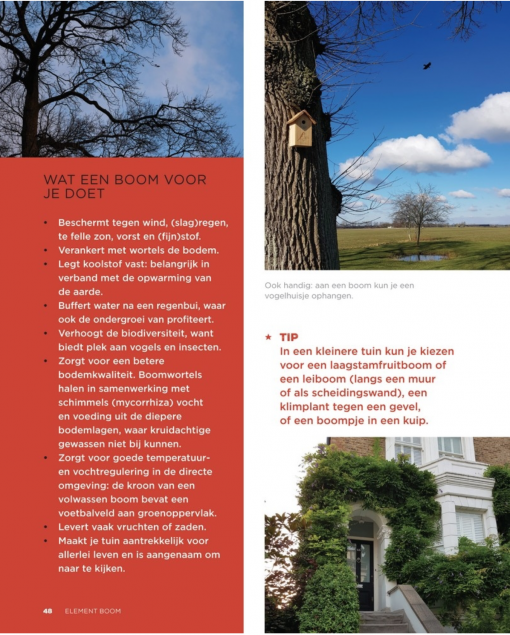 WAT EEN BOOM VOOR JE DOET

• Beschermt tegen wind, (slag)regen, te felle zon, vorst en (fijn)stof.
• Verankert met wortels de bodem.
• Legt koolstof vast: belangrijk in verband met de opwarming van de aarde.
• Buffert water na een regenbui, waar ook de ondergroei van profiteert.
• Verhoogt de biodiversiteit, want biedt plek aan vogels en insecten.
• Zorgt voor een betere bodemkwaliteit. Boomwortels halen in samenwerking met schimmels (mycorrhiza) vocht en voeding uit de diepere bodemlagen, waar kruidachtige gewassen niet bij kunnen.
• Zorgt voor goede temperatuur- en vochtregulering in de directe omgeving: de kroon van een volwassen boom bevat een voetbalveld aan groenoppervlak.
• Levert vaak vruchten of zaden.
• Maakt je tuin aantrekkelijk voor allerlei leven en is aangenaam om naar te kijken.

48 ELEMENT BOOM

Ook handig: aan een boom kun je een vogelhuisje ophangen.

★ TIP
In een kleinere tuin kun je kiezen voor een laagstamfruitboom of een leiboom (langs een muur of als scheidingswand), een klimplant tegen een gevel, of een boompje in een kuip.